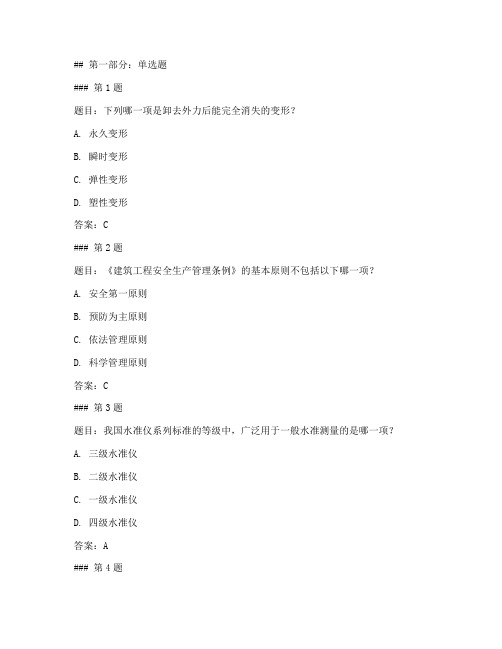 ## 第一部分：单选题

### 第 1 题

题目：下列哪一项是卸去外力后能完全消失的变形？

A. 永久变形

B. 瞬时变形

C. 弹性变形

D. 塑性变形

答案：C

### 第 2 题

题目：《建筑工程安全生产管理条例》的基本原则不包括以下哪一项？

A. 安全第一原则

B. 预防为主原则

C. 依法管理原则

D. 科学管理原则

答案：C

### 第 3 题

题目：我国水准仪系列标准的等级中，广泛用于一般水准测量的是哪一项？

A. 三级水准仪

B. 二级水准仪

C. 一级水准仪

D. 四级水准仪

答案：A

### 第 4 题